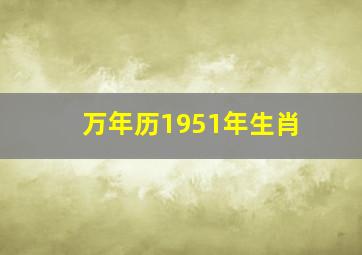 万年历1951年生肖